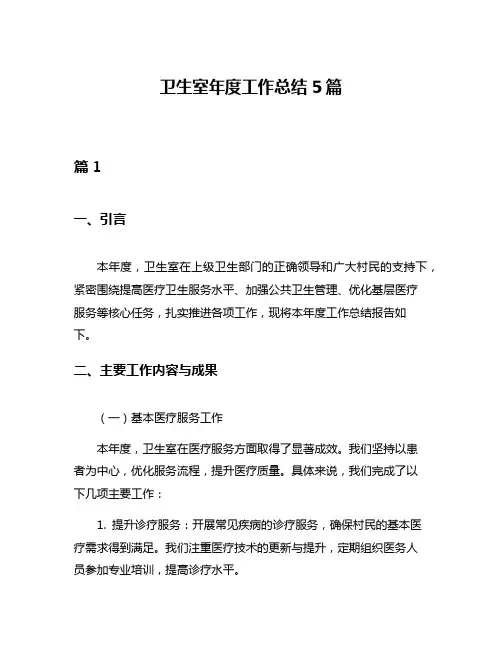 卫生室年度工作总结 5 篇

篇 1

一、引言

本年度，卫生室在上级卫生部门的正确领导和广大村民的支持下，紧密围绕提高医疗卫生服务水平、加强公共卫生管理、优化基层医疗服务等核心任务，扎实推进各项工作，现将本年度工作总结报告如下。

二、主要工作内容与成果

（一）基本医疗服务工作

本年度，卫生室在医疗服务方面取得了显著成效。我们坚持以患者为中心，优化服务流程，提升医疗质量。具体来说，我们完成了以下几项主要工作：

1. 提升诊疗服务：开展常见疾病的诊疗服务，确保村民的基本医疗需求得到满足。我们注重医疗技术的更新与提升，定期组织医务人员参加专业培训，提高诊疗水平。